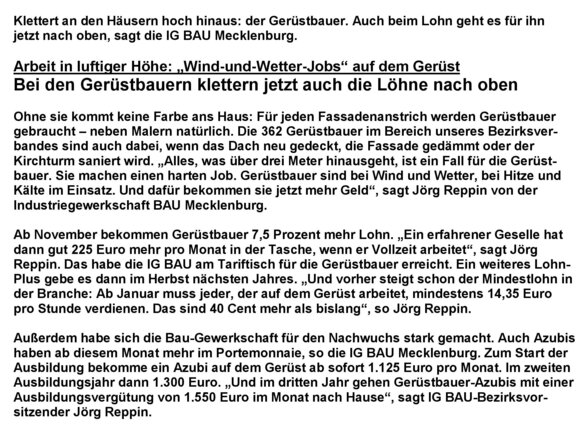 Klettert an den Häusern hoch hinaus: der Gerüstbauer. Auch beim Lohn geht es für ihn jetzt nach oben, sagt die IG BAU Mecklenburg.

Arbeit in luftiger Höhe: „Wind-und-Wetter-Jobs“ auf dem Gerüst
Bei den Gerüstbauern klettern jetzt auch die Löhne nach oben

Ohne sie kommt keine Farbe ans Haus: Für jeden Fassadenanstrich werden Gerüstbauer gebraucht – neben Malern natürlich. Die 362 Gerüstbauer im Bereich unseres Bezirksverbandes sind auch dabei, wenn das Dach neu gedeckt, die Fassade gedämmt oder der Kirchturm saniert wird. „Alles, was über drei Meter hinausgeht, ist ein Fall für die Gerüstbauer. Sie machen einen harten Job. Gerüstbauer sind bei Wind und Wetter, bei Hitze und Kälte im Einsatz. Und dafür bekommen sie jetzt mehr Geld“, sagt Jörg Reppin von der Industriegewerkschaft BAU Mecklenburg.

Ab November bekommen Gerüstbauer 7,5 Prozent mehr Lohn. „Ein erfahrener Geselle hat dann gut 225 Euro mehr pro Monat in der Tasche, wenn er Vollzeit arbeitet“, sagt Jörg Reppin. Das habe die IG BAU am Tariftisch für die Gerüstbauer erreicht. Ein weiteres Lohn-Plus gebe es dann im Herbst nächsten Jahres. „Und vorher steigt schon der Mindestlohn in der Branche: Ab Januar muss jeder, der auf dem Gerüst arbeitet, mindestens 14,35 Euro pro Stunde verdienen. Das sind 40 Cent mehr als bislang“, so Jörg Reppin.

Außerdem habe sich die Bau-Gewerkschaft für den Nachwuchs stark gemacht. Auch Azubis haben ab diesem Monat mehr im Portemonnaie, so die IG BAU Mecklenburg. Zum Start der Ausbildung bekomme ein Azubi auf dem Gerüst ab sofort 1.125 Euro pro Monat. Im zweiten Ausbildungsjahr dann 1.300 Euro. „Und im dritten Jahr gehen Gerüstbauer-Azubis mit einer Ausbildungsvergütung von 1.550 Euro im Monat nach Hause“, sagt IG BAU-Bezirksvorsitzender Jörg Reppin.